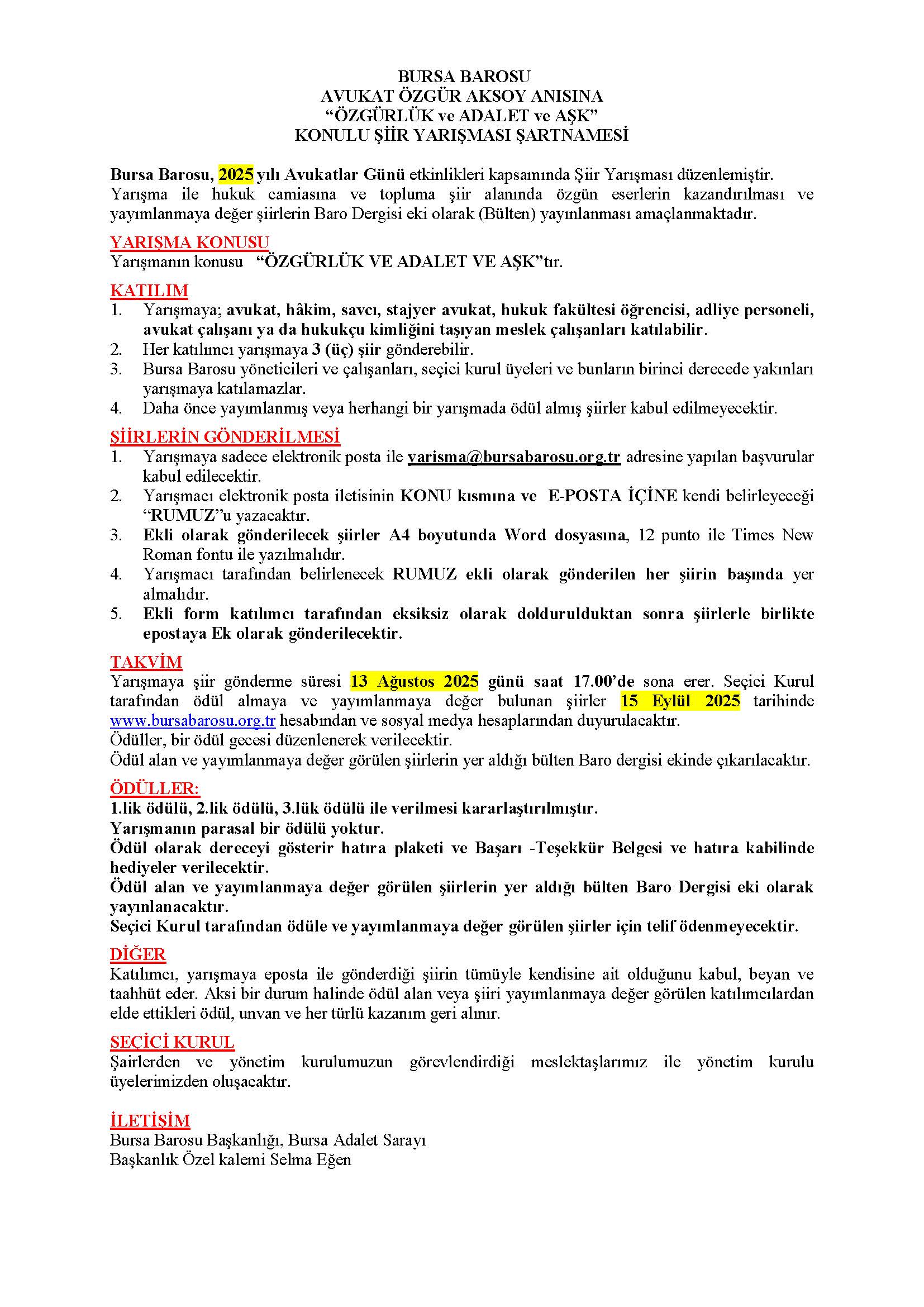 BURSA BAROSU
AVUKAT ÖZGÜR AKSOY ANISINA
“ÖZGÜRLÜK ve ADALET ve AŞK”
KONULU ŞİİR YARIŞMASI ŞARTNAMESİ

Bursa Barosu, 2025 yılı Avukatlar Günü etkinlikleri kapsamında Şiir Yarışması düzenlemiştir. Yarışma ile hukuk camiasına ve topluma şiir alanında özgün eserlerin kazandırılması ve yayımlanmaya değer şiirlerin Baro Dergisi eki olarak (Bülten) yayınlanması amaçlanmaktadır.

YARIŞMA KONUSU
Yarışmanın konusu “ÖZGÜRLÜK VE ADALET VE AŞK”tır.

KATILIM
1. Yarışmaya; avukat, hâkim, savcı, stajyer avukat, hukuk fakültesi öğrencisi, adliye personeli, avukat çalışanı ya da hukukçu kimliğini taşıyan meslek çalışanları katılabilir.
2. Her katılımcı yarışmaya 3 (üç) şiir gönderebilir.
3. Bursa Barosu yöneticileri ve çalışanları, seçici kurul üyeleri ve bunların birinci derecede yakınları yarışmaya katılamazlar.
4. Daha önce yayımlanmış veya herhangi bir yarışmada ödül almış şiirler kabul edilmeyecektir.

ŞİİRLERİN GÖNDERİLMESİ
1. Yarışmaya sadece elektronik posta ile yarisma@bursabarosu.org.tr adresine yapılan başvurular kabul edilecektir.
2. Yarışmacı elektronik posta iletisinin KONU kısmına ve E-POSTA İÇİNE kendi belirleyeceği “RUMUZ”u yazacaktır.
3. Ekli olarak gönderilecek şiirler A4 boyutunda Word dosyasına, 12 punto ile Times New Roman fontu ile yazılmalıdır.
4. Yarışmacı tarafından belirlenecek RUMUZ ekli olarak gönderilen her şiirin başında yer almalıdır.
5. Ekli form katılımcı tarafından eksiksiz olarak doldurulduktan sonra şiirlerle birlikte epostaya Ek olarak gönderilecektir.

TAKVİM
Yarışmaya şiir gönderme süresi 13 Ağustos 2025 günü saat 17.00’de sona erer. Seçici Kurul tarafından ödül almaya ve yayımlanmaya değer bulunan şiirler 15 Eylül 2025 tarihinde www.bursabarosu.org.tr hesabından ve sosyal medya hesaplarından duyurulacaktır.
Ödüller, bir ödül gecesi düzenlenerek verilecektir.
Ödül alan ve yayımlanmaya değer görülen şiirlerin yer aldığı bülten Baro dergisi ekinde çıkarılacaktır.

ÖDÜLLER:
1.lik ödülü, 2.lik ödülü, 3.lük ödülü ile verilmesi kararlaştırılmıştır.
Yarışmanın parasal bir ödülü yoktur.
Ödül olarak dereceyi gösterir hatıra plaketi ve Başarı -Teşekkür Belgesi ve hatıra kabilinde hediyeler verilecektir.
Ödül alan ve yayımlanmaya değer görülen şiirlerin yer aldığı bülten Baro Dergisi eki olarak yayınlanacaktır.
Seçici Kurul tarafından ödüle ve yayımlanmaya değer görülen şiirler için telif ödenmeyecektir.

DİĞER
Katılımcı, yarışmaya eposta ile gönderdiği şiirin tümüyle kendisine ait olduğunu kabul, beyan ve taahhüt eder. Aksi bir durum halinde ödül alan veya şiiri yayımlanmaya değer görülen katılımcılardan elde ettikleri ödül, unvan ve her türlü kazanım geri alınır.

SEÇİCİ KURUL
Şairlerden ve yönetim kurulumuzun görevlendirdiği meslektaşlarımız ile yönetim kurulu üyelerimizden oluşacaktır.

İLETİŞİM
Bursa Barosu Başkanlığı, Bursa Adalet Sarayı
Başkanlık Özel kalemi Selma Eğen